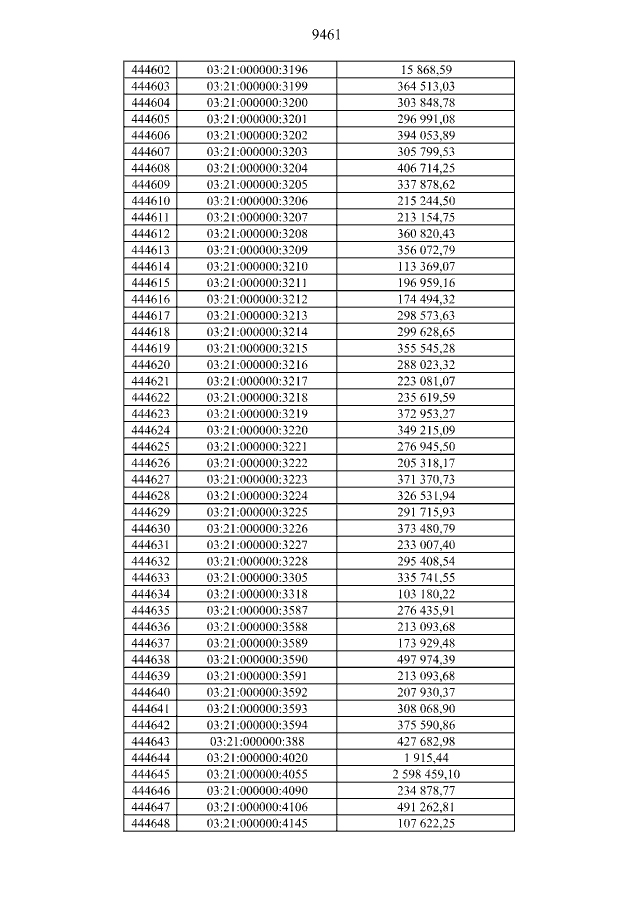 9461

| 444602 | 03:21:000000:3196 | 15 868,59 |
|---|---|---|
| 444603 | 03:21:000000:3199 | 364 513,03 |
| 444604 | 03:21:000000:3200 | 303 848,78 |
| 444605 | 03:21:000000:3201 | 296 991,08 |
| 444606 | 03:21:000000:3202 | 394 053,89 |
| 444607 | 03:21:000000:3203 | 305 799,53 |
| 444608 | 03:21:000000:3204 | 406 714,25 |
| 444609 | 03:21:000000:3205 | 337 878,62 |
| 444610 | 03:21:000000:3206 | 215 244,50 |
| 444611 | 03:21:000000:3207 | 213 154,75 |
| 444612 | 03:21:000000:3208 | 360 820,43 |
| 444613 | 03:21:000000:3209 | 356 072,79 |
| 444614 | 03:21:000000:3210 | 113 369,07 |
| 444615 | 03:21:000000:3211 | 196 959,16 |
| 444616 | 03:21:000000:3212 | 174 494,32 |
| 444617 | 03:21:000000:3213 | 298 573,63 |
| 444618 | 03:21:000000:3214 | 299 628,65 |
| 444619 | 03:21:000000:3215 | 355 545,28 |
| 444620 | 03:21:000000:3216 | 288 023,32 |
| 444621 | 03:21:000000:3217 | 223 081,07 |
| 444622 | 03:21:000000:3218 | 235 619,59 |
| 444623 | 03:21:000000:3219 | 372 953,27 |
| 444624 | 03:21:000000:3220 | 349 215,09 |
| 444625 | 03:21:000000:3221 | 276 945,50 |
| 444626 | 03:21:000000:3222 | 205 318,17 |
| 444627 | 03:21:000000:3223 | 371 370,73 |
| 444628 | 03:21:000000:3224 | 326 531,94 |
| 444629 | 03:21:000000:3225 | 291 715,93 |
| 444630 | 03:21:000000:3226 | 373 480,79 |
| 444631 | 03:21:000000:3227 | 233 007,40 |
| 444632 | 03:21:000000:3228 | 295 408,54 |
| 444633 | 03:21:000000:3305 | 335 741,55 |
| 444634 | 03:21:000000:3318 | 103 180,22 |
| 444635 | 03:21:000000:3587 | 276 435,91 |
| 444636 | 03:21:000000:3588 | 213 093,68 |
| 444637 | 03:21:000000:3589 | 173 929,48 |
| 444638 | 03:21:000000:3590 | 497 974,39 |
| 444639 | 03:21:000000:3591 | 213 093,68 |
| 444640 | 03:21:000000:3592 | 207 930,37 |
| 444641 | 03:21:000000:3593 | 308 068,90 |
| 444642 | 03:21:000000:3594 | 375 590,86 |
| 444643 | 03:21:000000:388 | 427 682,98 |
| 444644 | 03:21:000000:4020 | 1 915,44 |
| 444645 | 03:21:000000:4055 | 2 598 459,10 |
| 444646 | 03:21:000000:4090 | 234 878,77 |
| 444647 | 03:21:000000:4106 | 491 262,81 |
| 444648 | 03:21:000000:4145 | 107 622,25 |